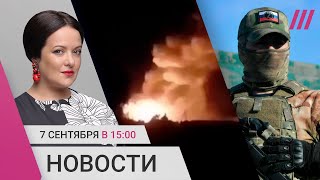 7 СЕНТЯБРЯ В 15:00

НОВОСТИ